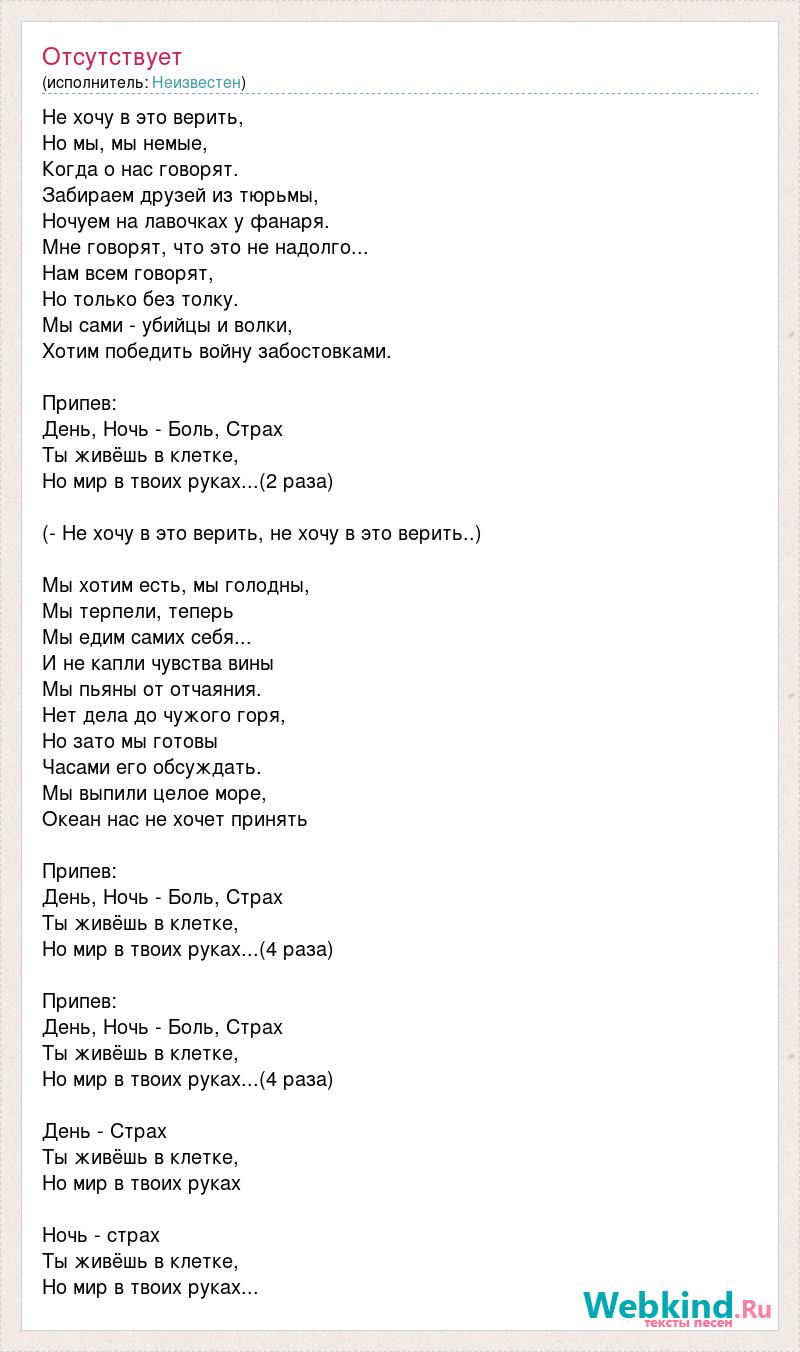 Отсутствует
(исполнитель: Неизвестен)

Не хочу в это верить,
Но мы, мы немые,
Когда о нас говорят.
Забираем друзей из тюрьмы,
Ночуем на лавочках у фанаря.
Мне говорят, что это не надолго...
Нам всем говорят,
Но только без толку.
Мы сами - убийцы и волки,
Хотим победить войну забостовками.

Припев:
День, Ночь - Боль, Страх
Ты живёшь в клетке,
Но мир в твоих руках...(2 раза)

(- Не хочу в это верить, не хочу в это верить..)

Мы хотим есть, мы голодны,
Мы терпели, теперь
Мы едим самих себя...
И не капли чувства вины
Мы пьяны от отчаяния.
Нет дела до чужого горя,
Но зато мы готовы
Часами его обсуждать.
Мы выпили целое море,
Океан нас не хочет принять

Припев:
День, Ночь - Боль, Страх
Ты живёшь в клетке,
Но мир в твоих руках...(4 раза)

Припев:
День, Ночь - Боль, Страх
Ты живёшь в клетке,
Но мир в твоих руках...(4 раза)

День - Страх
Ты живёшь в клетке,
Но мир в твоих руках

Ночь - страх
Ты живёшь в клетке,
Но мир в твоих руках...

Webkind.Ru
тексты песен